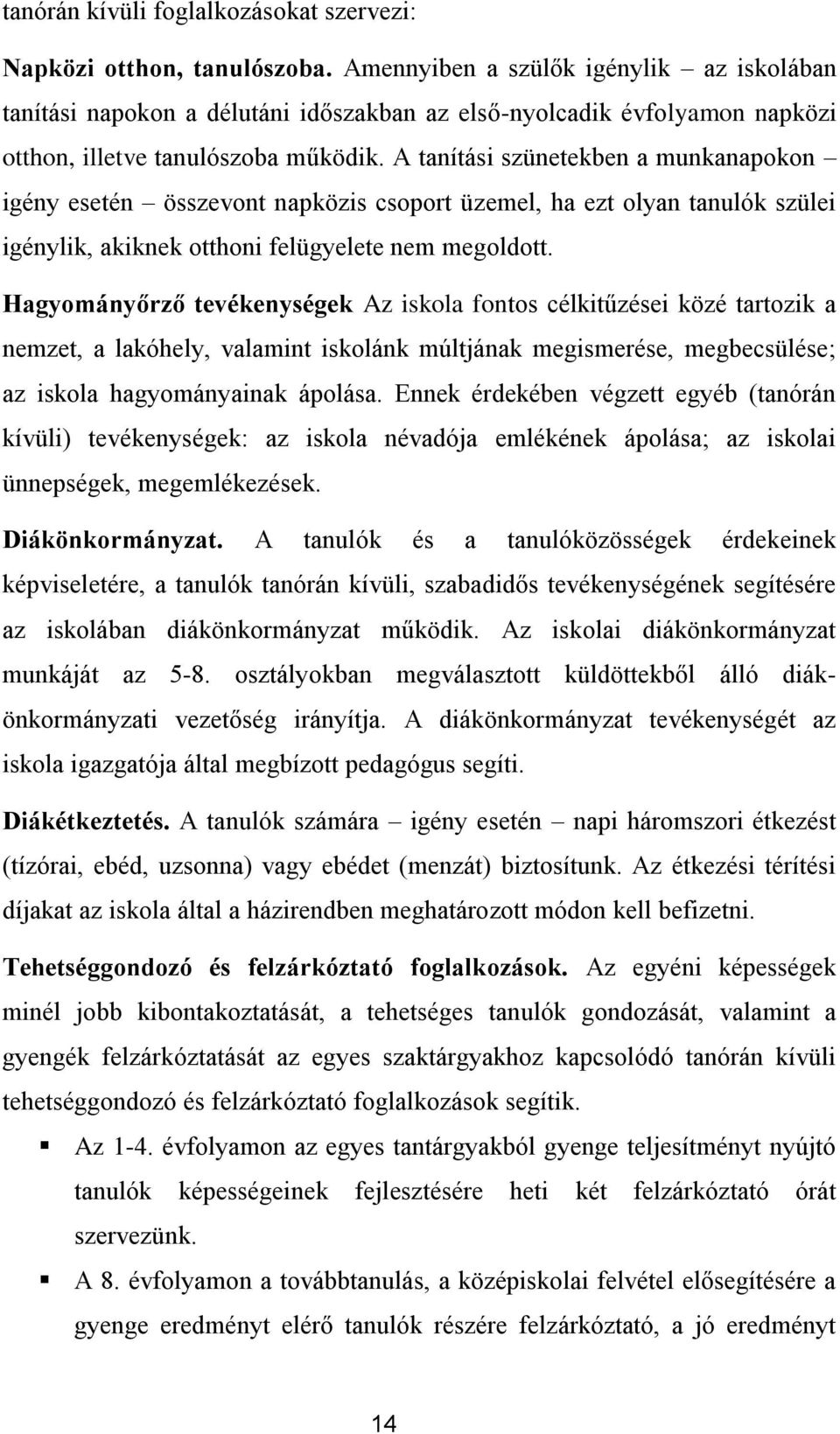 tanórán kívüli foglalkozásokat szervezi:

Napközi otthon, tanulószoba. Amennyiben a szülők igénylik – az iskolában tanítási napokon a délutáni időszakban az első-nyolcadik évfolyamon napközi otthon, illetve tanulószoba működik. A tanítási szünetekben a munkanapokon – igény esetén – összevont napközis csoport üzemel, ha ezt olyan tanulók szülei igénylik, akiknek otthoni felügyelete nem megoldott.

Hagyományőrző tevékenységek Az iskola fontos célkitűzései közé tartozik a nemzet, a lakóhely, valamint iskolánk múltjának megismerése, megbecsülése; az iskola hagyományainak ápolása. Ennek érdekében végzett egyéb (tanórán kívüli) tevékenységek: az iskola névadója emlékének ápolása; az iskolai ünnepségek, megemlékezések.

Diákönkormányzat. A tanulók és a tanulóközösségek érdekeinek képviseletére, a tanulók tanórán kívüli, szabadidős tevékenységének segítésére az iskolában diákönkormányzat működik. Az iskolai diákönkormányzat munkáját az 5-8. osztályokban megválasztott küldöttekből álló diákönkormányzati vezetőség irányítja. A diákönkormányzat tevékenységét az iskola igazgatója által megbízott pedagógus segíti.

Diákétkeztetés. A tanulók számára – igény esetén – napi háromszori étkezést (tízórai, ebéd, uzsonna) vagy ebédet (menzát) biztosítunk. Az étkezési térítési díjakat az iskola által a házirendben meghatározott módon kell befizetni.

Tehetséggondozó és felzárkóztató foglalkozások. Az egyéni képességek minél jobb kibontakoztatását, a tehetséges tanulók gondozását, valamint a gyengék felzárkóztatását az egyes szaktárgyakhoz kapcsolódó tanórán kívüli tehetséggondozó és felzárkóztató foglalkozások segítik.

▪ Az 1-4. évfolyamon az egyes tantárgyakból gyenge teljesítményt nyújtó tanulók képességeinek fejlesztésére heti két felzárkóztató órát szervezünk.

▪ A 8. évfolyamon a továbbtanulás, a középiskolai felvétel elősegítésére a gyenge eredményt elérő tanulók részére felzárkóztató, a jó eredményt

14